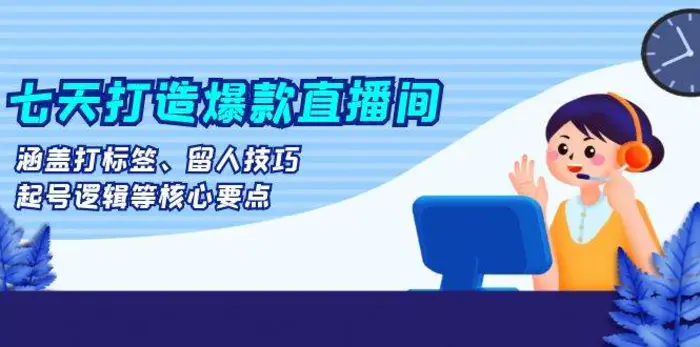 七天打造爆款直播间

涵盖打标签、留人技巧
起号逻辑等核心要点